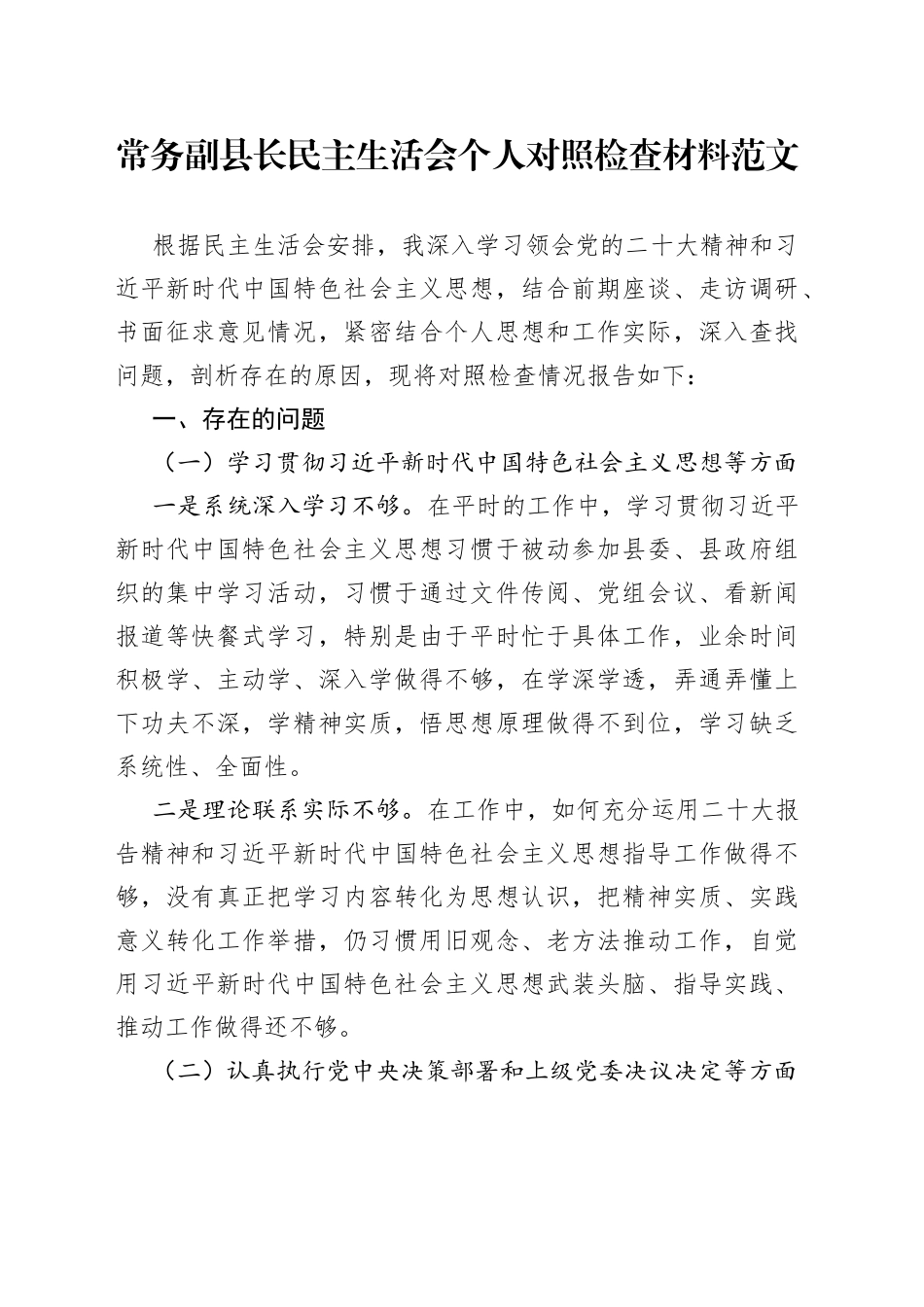 常务副县长民主生活会个人对照检查材料范文

根据民主生活会安排，我深入学习领会党的二十大精神和习近平新时代中国特色社会主义思想，结合前期座谈、走访调研、书面征求意见情况，紧密结合个人思想和工作实际，深入查找问题，剖析存在的原因，现将对照检查情况报告如下：

一、存在的问题

（一）学习贯彻习近平新时代中国特色社会主义思想等方面

一是系统深入学习不够。在平时的工作中，学习贯彻习近平新时代中国特色社会主义思想习惯于被动参加县委、县政府组织的集中学习活动，习惯于通过文件传阅、党组会议、看新闻报道等快餐式学习，特别是由于平时忙于具体工作，业余时间积极学、主动学、深入学做得不够，在学深学透，弄通弄懂上下功夫不深，学精神实质，悟思想原理做得不到位，学习缺乏系统性、全面性。

二是理论联系实际不够。在工作中，如何充分运用二十大报告精神和习近平新时代中国特色社会主义思想指导工作做得不够，没有真正把学习内容转化为思想认识，把精神实质、实践意义转化工作举措，仍习惯用旧观念、老方法推动工作，自觉用习近平新时代中国特色社会主义思想武装头脑、指导实践、推动工作做得还不够。

（二）认真执行党中央决策部署和上级党委决议决定等方面